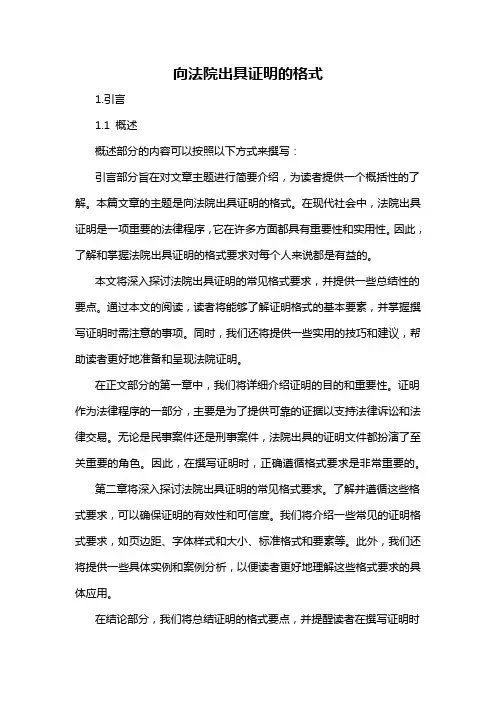 向法院出具证明的格式

1.引言

1.1 概述

概述部分的内容可以按照以下方式来撰写：

引言部分旨在对文章主题进行简要介绍，为读者提供一个概括性的了解。本篇文章的主题是向法院出具证明的格式。在现代社会中，法院出具证明是一项重要的法律程序，它在许多方面都具有重要性和实用性。因此，了解和掌握法院出具证明的格式要求对每个人来说都是有益的。

本文将深入探讨法院出具证明的常见格式要求，并提供一些总结性的要点。通过本文的阅读，读者将能够了解证明格式的基本要素，并掌握撰写证明时需注意的事项。同时，我们还将提供一些实用的技巧和建议，帮助读者更好地准备和呈现法院证明。

在正文部分的第一章中，我们将详细介绍证明的目的和重要性。证明作为法律程序的一部分，主要是为了提供可靠的证据以支持法律诉讼和法律交易。无论是民事案件还是刑事案件，法院出具的证明文件都扮演了至关重要的角色。因此，在撰写证明时，正确遵循格式要求是非常重要的。

第二章将深入探讨法院出具证明的常见格式要求。了解并遵循这些格式要求，可以确保证明的有效性和可信度。我们将介绍一些常见的证明格式要求，如页边距、字体样式和大小、标准格式和要素等。此外，我们还将提供一些具体实例和案例分析，以便读者更好地理解这些格式要求的具体应用。

在结论部分，我们将总结证明的格式要点，并提醒读者在撰写证明时